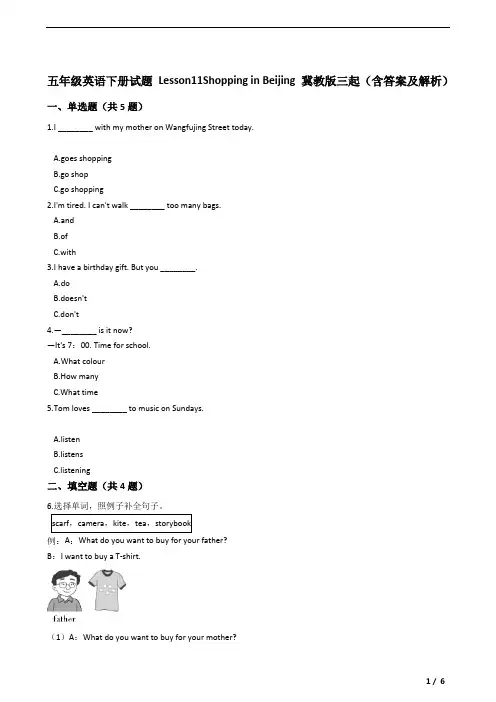 五年级英语下册试题 Lesson11Shopping in Beijing 冀教版三起（含答案及解析）

一、单选题（共 5 题）

1.I ________ with my mother on Wangfujing Street today.

A.goes shopping
B.go shop
C.go shopping

2.I'm tired. I can't walk ________ too many bags.
A.and
B.of
C.with

3.I have a birthday gift. But you ________.
A.do
B.doesn't
C.don't

4.—________ is it now?
—It's 7：00. Time for school.
A.What colour
B.How many
C.What time

5.Tom loves ________ to music on Sundays.

A.listen
B.listens
C.listening

二、填空题（共 4 题）

6.选择单词，照例子补全句子。

scarf，camera，kite，tea，storybook

例：A：What do you want to buy for your father?
B：I want to buy a T-shirt.

father

（1）A：What do you want to buy for your mother?

1 / 6